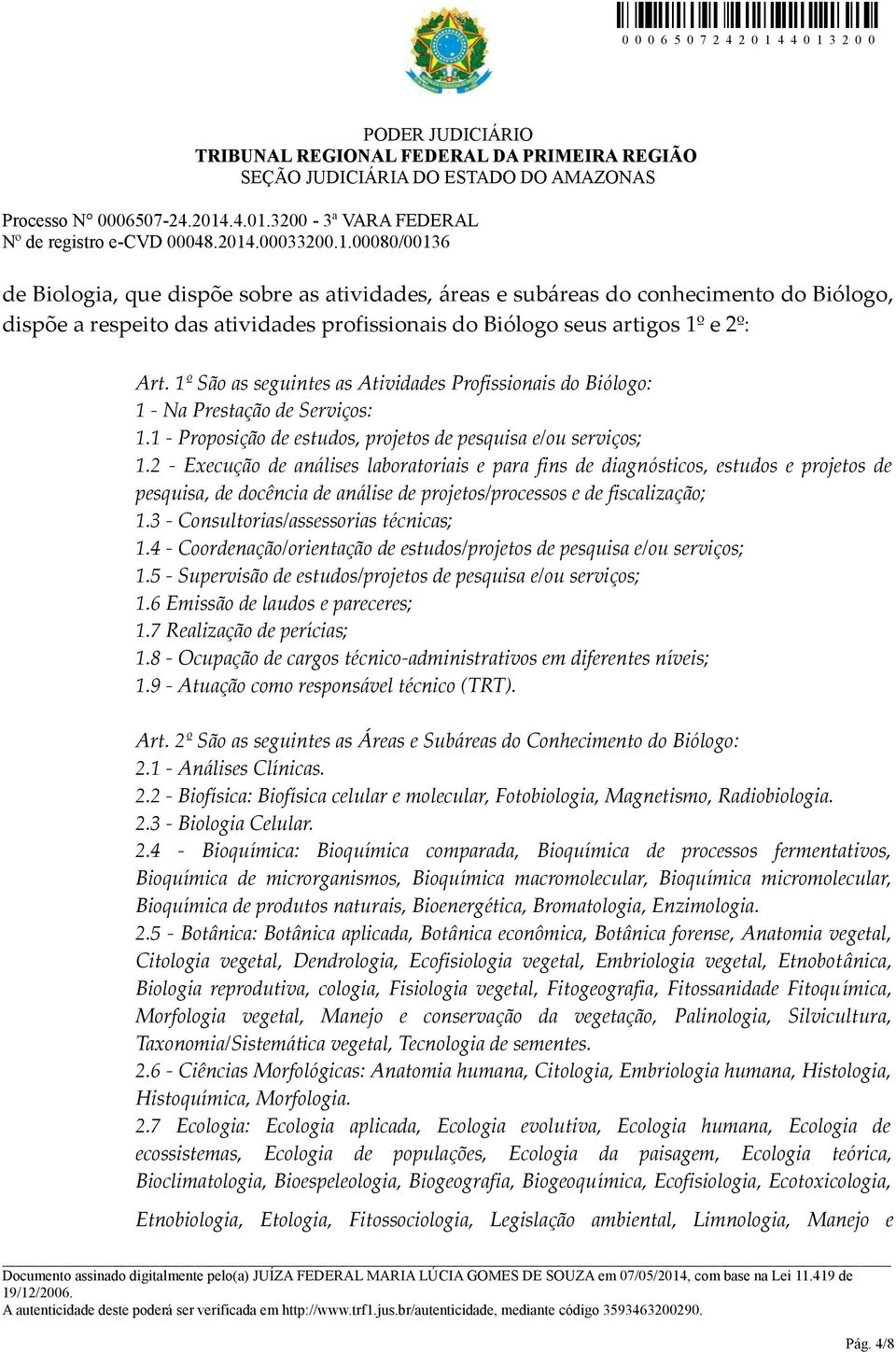 0 0 0 6 5 0 7 2 4 2 0 1 4 4 0 1 3 2 0 0

PODER JUDICIÁRIO
TRIBUNAL REGIONAL FEDERAL DA PRIMEIRA REGIÃO
SEÇÃO JUDICIÁRIA DO ESTADO DO AMAZONAS

Processo N° 0006507-24.2014.4.01.3200 - 3ª VARA FEDERAL
Nº de registro e-CVD 00048.2014.00033200.1.00080/00136

de Biologia, que dispõe sobre as atividades, áreas e subáreas do conhecimento do Biólogo, dispõe a respeito das atividades profissionais do Biólogo seus artigos 1º e 2º:

Art. 1º São as seguintes as Atividades Profissionais do Biólogo:
1 - Na Prestação de Serviços:
1.1 - Proposição de estudos, projetos de pesquisa e/ou serviços;
1.2 - Execução de análises laboratoriais e para fins de diagnósticos, estudos e projetos de pesquisa, de docência de análise de projetos/processos e de fiscalização;
1.3 - Consultorias/assessorias técnicas;
1.4 - Coordenação/orientação de estudos/projetos de pesquisa e/ou serviços;
1.5 - Supervisão de estudos/projetos de pesquisa e/ou serviços;
1.6 Emissão de laudos e pareceres;
1.7 Realização de perícias;
1.8 - Ocupação de cargos técnico-administrativos em diferentes níveis;
1.9 - Atuação como responsável técnico (TRT).

Art. 2º São as seguintes as Áreas e Subáreas do Conhecimento do Biólogo:
2.1 - Análises Clínicas.
2.2 - Biofísica: Biofísica celular e molecular, Fotobiologia, Magnetismo, Radiobiologia.
2.3 - Biologia Celular.
2.4 - Bioquímica: Bioquímica comparada, Bioquímica de processos fermentativos, Bioquímica de microrganismos, Bioquímica macromolecular, Bioquímica micromolecular, Bioquímica de produtos naturais, Bioenergética, Bromatologia, Enzimologia.
2.5 - Botânica: Botânica aplicada, Botânica econômica, Botânica forense, Anatomia vegetal, Citologia vegetal, Dendrologia, Ecofisiologia vegetal, Embriologia vegetal, Etnobotânica, Biologia reprodutiva, cologia, Fisiologia vegetal, Fitogeografia, Fitossanidade Fitoquímica, Morfologia vegetal, Manejo e conservação da vegetação, Palinologia, Silvicultura, Taxonomia/Sistemática vegetal, Tecnologia de sementes.
2.6 - Ciências Morfológicas: Anatomia humana, Citologia, Embriologia humana, Histologia, Histoquímica, Morfologia.
2.7 Ecologia: Ecologia aplicada, Ecologia evolutiva, Ecologia humana, Ecologia de ecossistemas, Ecologia de populações, Ecologia da paisagem, Ecologia teórica, Bioclimatologia, Bioespeleologia, Biogeografia, Biogeoquímica, Ecofisiologia, Ecotoxicologia, Etnobiologia, Etologia, Fitossociologia, Legislação ambiental, Limnologia, Manejo e

Documento assinado digitalmente pelo(a) JUÍZA FEDERAL MARIA LÚCIA GOMES DE SOUZA em 07/05/2014, com base na Lei 11.419 de 19/12/2006.
A autenticidade deste poderá ser verificada em http://www.trf1.jus.br/autenticidade, mediante código 3593463200290.

Pág. 4/8